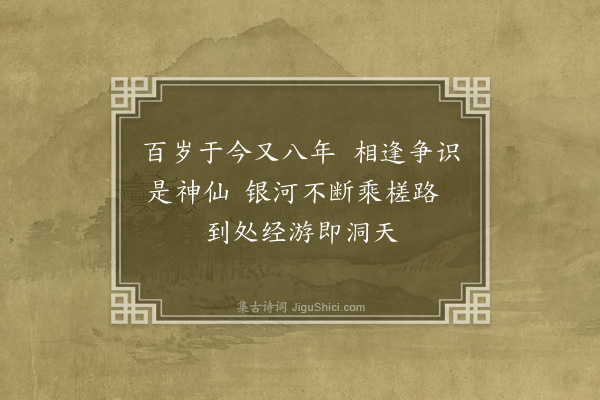 百岁于今又八年 相逢争识是神仙 银河不断乘槎路 到处经游即洞天

集古诗词 JiguShici.com